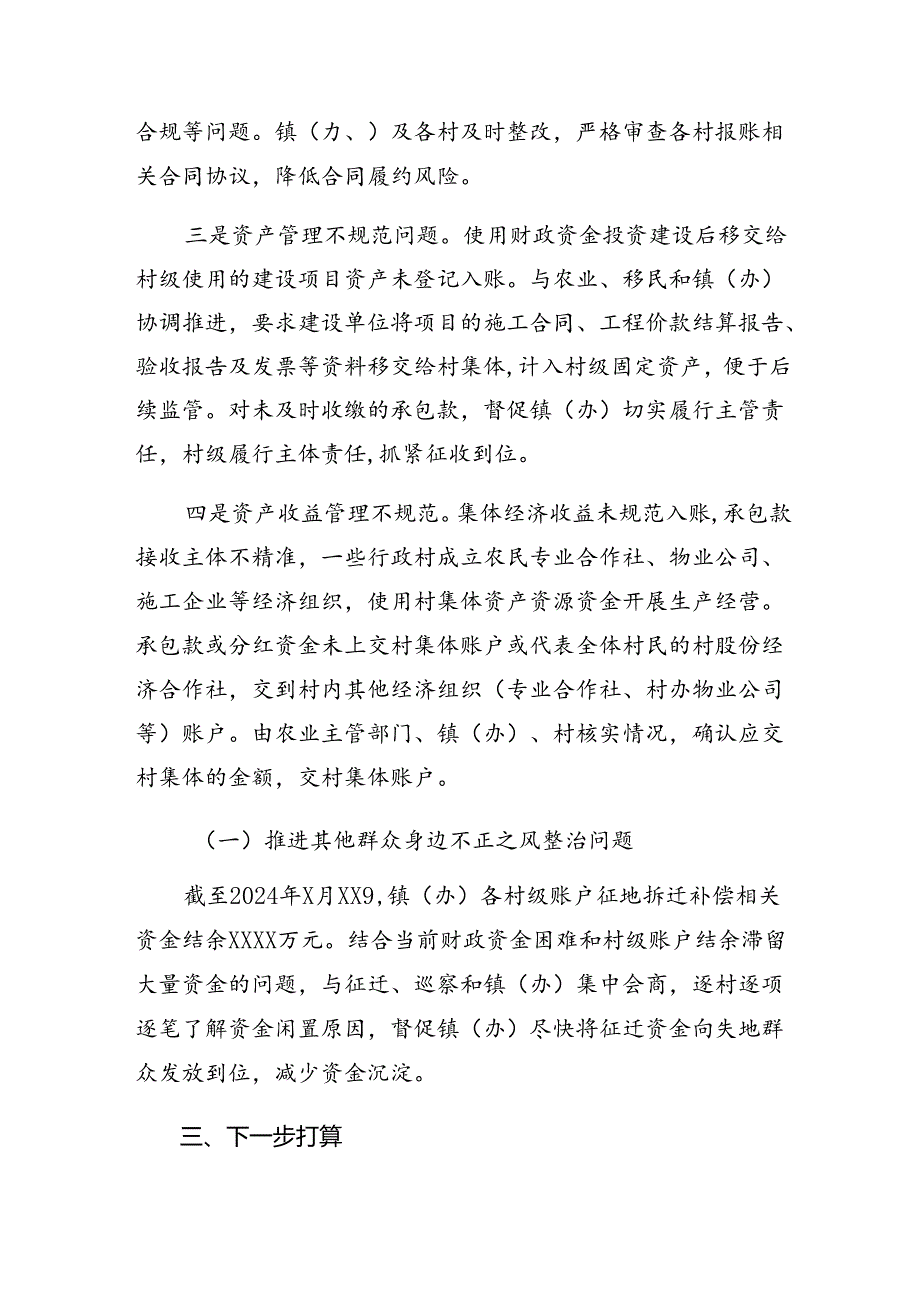 合规等问题。镇（力、）及各村及时整改，严格审查各村报账相关合同协议，降低合同履约风险。

三是资产管理不规范问题。使用财政资金投资建设后移交给村级使用的建设项目资产未登记入账。与农业、移民和镇（办）协调推进，要求建设单位将项目的施工合同、工程价款结算报告、验收报告及发票等资料移交给村集体，计入村级固定资产，便于后续监管。对未及时收缴的承包款，督促镇（办）切实履行主管责任，村级履行主体责任，抓紧征收到位。

四是资产收益管理不规范。集体经济收益未规范入账，承包款接收主体不精准，一些行政村成立农民专业合作社、物业公司、施工企业等经济组织，使用村集体资产资源资金开展生产经营。承包款或分红资金未上交村集体账户或代表全体村民的村股份经济合作社，交到村内其他经济组织（专业合作社、村办物业公司等）账户。由农业主管部门、镇（办）、村核实情况，确认应交村集体的金额，交村集体账户。

（一）推进其他群众身边不正之风整治问题

截至2024年X月XX9，镇（办）各村级账户征地拆迁补偿相关资金结余XXXX万元。结合当前财政资金困难和村级账户结余滞留大量资金的问题，与征迁、巡察和镇（办）集中会商，逐村逐项逐笔了解资金闲置原因，督促镇（办）尽快将征迁资金向失地群众发放到位，减少资金沉淀。

三、下一步打算